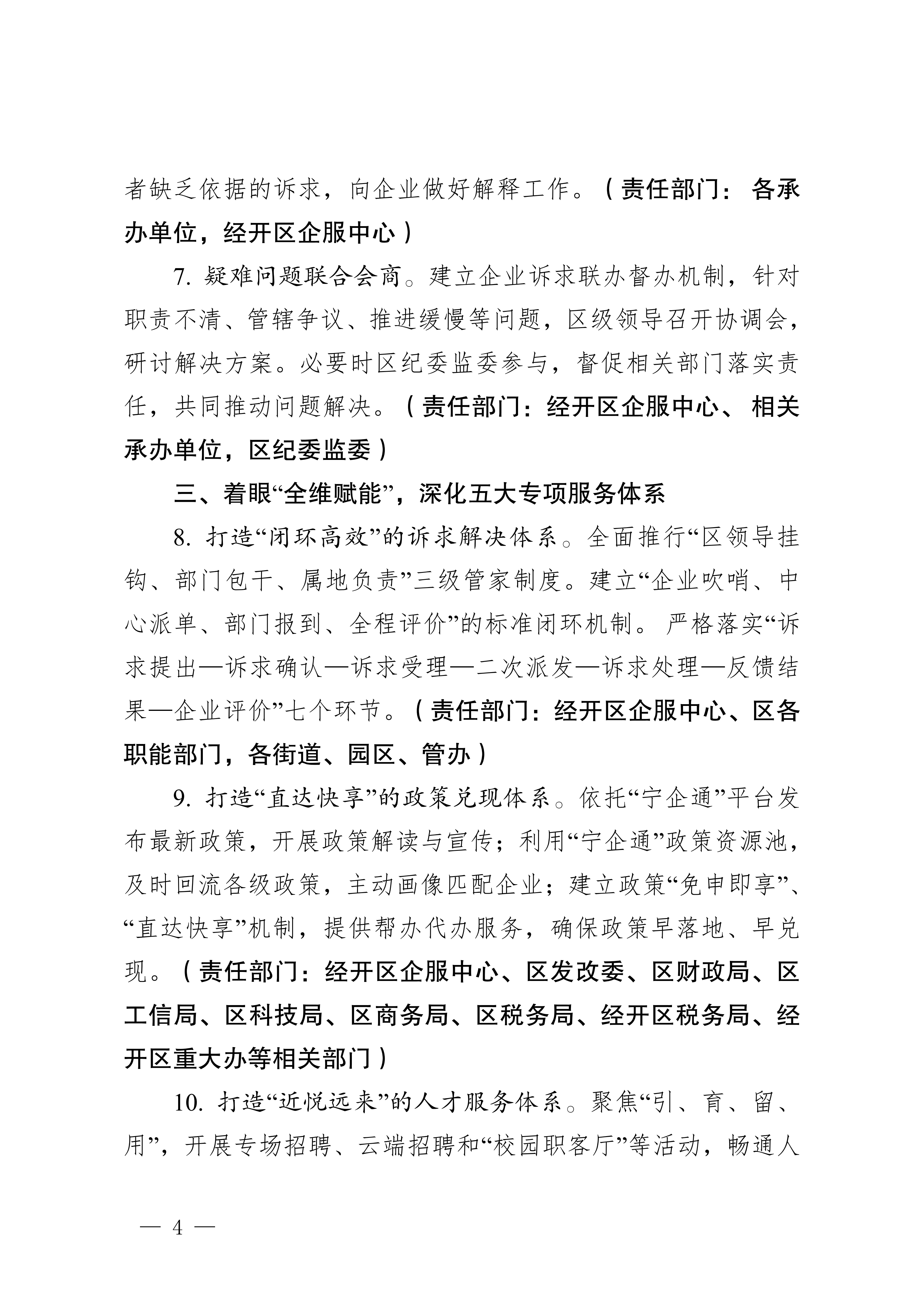 者缺乏依据的诉求，向企业做好解释工作。（责任部门：各承办单位，经开区企服中心）

7. 疑难问题联合会商。建立企业诉求联办督办机制，针对职责不清、管辖争议、推进缓慢等问题，区级领导召开协调会，研讨解决方案。必要时区纪委监委参与，督促相关部门落实责任，共同推动问题解决。（责任部门：经开区企服中心、相关承办单位，区纪委监委）

三、着眼“全维赋能”，深化五大专项服务体系

8. 打造“闭环高效”的诉求解决体系。全面推行“区领导挂钩、部门包干、属地负责”三级管家制度。建立“企业吹哨、中心派单、部门报到、全程评价”的标准闭环机制。严格落实“诉求提出—诉求确认—诉求受理—二次派发—诉求处理—反馈结果—企业评价”七个环节。（责任部门：经开区企服中心、区各职能部门，各街道、园区、管办）

9. 打造“直达快享”的政策兑现体系。依托“宁企通”平台发布最新政策，开展政策解读与宣传；利用“宁企通”政策资源池，及时回流各级政策，主动画像匹配企业；建立政策“免申即享”、“直达快享”机制，提供帮办代办服务，确保政策早落地、早兑现。（责任部门：经开区企服中心、区发改委、区财政局、区工信局、区科技局、区商务局、区税务局、经开区税务局、经开区重大办等相关部门）

10. 打造“近悦远来”的人才服务体系。聚焦“引、育、留、用”，开展专场招聘、云端招聘和“校园职客厅”等活动，畅通人

— 4 —